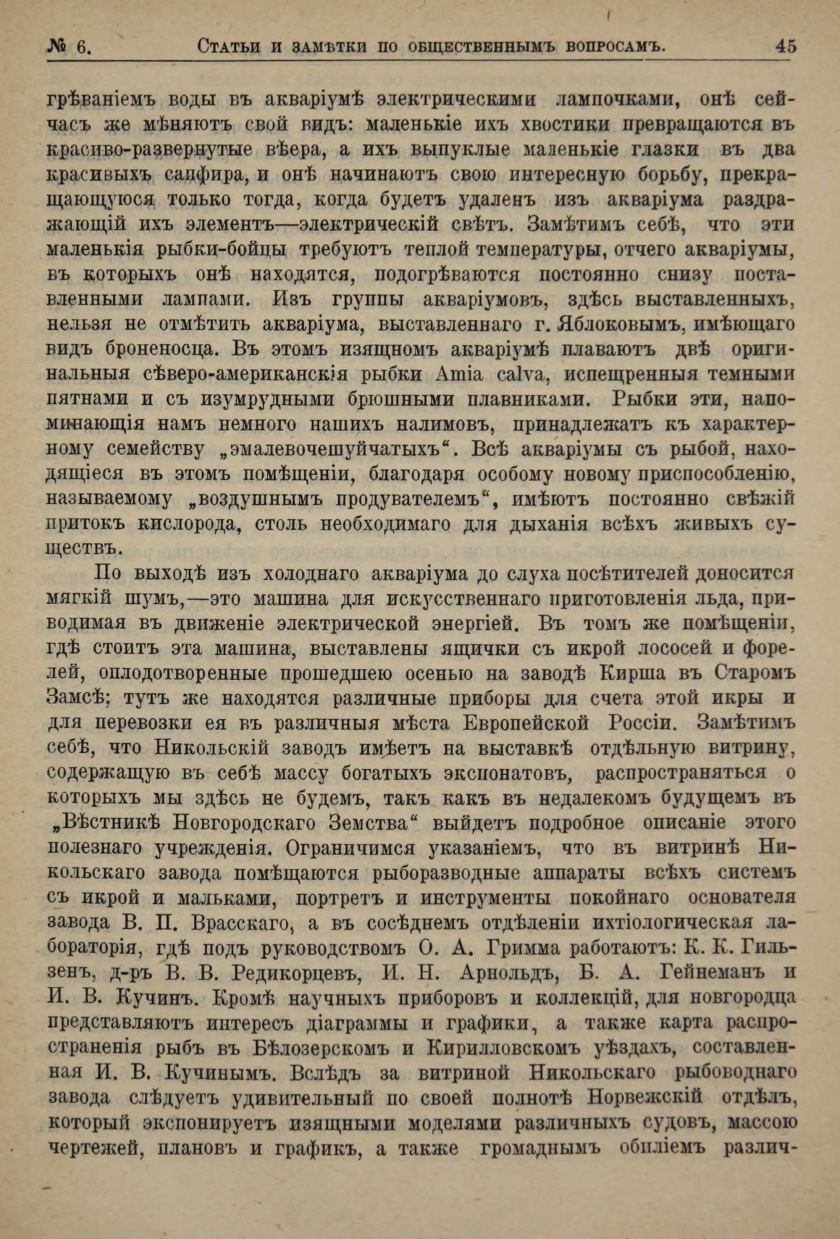 № 6. Статьи и замѣтки по общественнымъ вопросамъ. 45

грѣваніемъ воды въ акваріумѣ электрическими лампочками, онѣ сейчасъ же мѣняютъ свой видъ: маленькіе ихъ хвостики превращаются въ красиво-развернутые вѣера, а ихъ выпуклые маленькіе глазки въ два красивыхъ сапфира, и онѣ начинаютъ свою интересную борьбу, прекращающуюся только тогда, когда будетъ удаленъ изъ акваріума раздражающій ихъ элементъ—электрическій свѣтъ. Замѣтимъ себѣ, что эти маленькія рыбки-бойцы требуютъ теплой температуры, отчего акваріумы, въ которыхъ онѣ находятся, подогрѣваются постоянно снизу поставленными лампами. Изъ группы акваріумовъ, здѣсь выставленныхъ, нельзя не отмѣтить акваріума, выставленнаго г. Яблоковымъ, имѣющаго видъ броненосца. Въ этомъ изящномъ акваріумѣ плаваютъ двѣ оригинальныя сѣверо-американскія рыбки Amia calva, испещренныя темными пятнами и съ изумрудными брюшными плавниками. Рыбки эти, напоминающія намъ немного нашихъ налимовъ, принадлежатъ къ характерному семейству „эмалевочешуйчатыхъ“. Всѣ акваріумы съ рыбой, находящіеся въ этомъ помѣщеніи, благодаря особому новому приспособленію, называемому „воздушнымъ продувателемъ“, имѣютъ постоянно свѣжій притокъ кислорода, столь необходимаго для дыханія всѣхъ живыхъ существъ.

По выходѣ изъ холоднаго акваріума до слуха посѣтителей доносится мягкій шумъ,—это машина для искусственнаго приготовленія льда, приводимая въ движеніе электрической энергіей. Въ томъ же помѣщеніи, гдѣ стоитъ эта машина, выставлены ящички съ икрой лососей и форелей, оплодотворенные прошедшею осенью на заводѣ Кирша въ Старомъ Замсѣ; тутъ же находятся различные приборы для счета этой икры и для перевозки ея въ различныя мѣста Европейской Россіи. Замѣтимъ себѣ, что Никольскій заводъ имѣетъ на выставкѣ отдѣльную витрину, содержащую въ себѣ массу богатыхъ экспонатовъ, распространяться о которыхъ мы здѣсь не будемъ, такъ какъ въ недалекомъ будущемъ въ „Вѣстникѣ Новгородскаго Земства“ выйдетъ подробное описаніе этого полезнаго учрежденія. Ограничимся указаніемъ, что въ витринѣ Никольскаго завода помѣщаются рыборазводные аппараты всѣхъ системъ съ икрой и мальками, портретъ и инструменты покойнаго основателя завода В. П. Врасскаго, а въ сосѣднемъ отдѣленіи ихтіологическая лабораторія, гдѣ подъ руководствомъ О. А. Гримма работаютъ: К. К. Гильзенъ, д-ръ В. В. Редикорцевъ, И. Н. Арнольдъ, Б. А. Гейнеманъ и И. В. Кучинъ. Кромѣ научныхъ приборовъ и коллекцій, для новгородца представляютъ интересъ діаграммы и графики, а также карта распространенія рыбъ въ Бѣлозерскомъ и Кирилловскомъ уѣздахъ, составленная И. В. Кучинымъ. Вслѣдъ за витриной Никольскаго рыбоводнаго завода слѣдуетъ удивительный по своей полнотѣ Норвежскій отдѣлъ, который экспонируетъ изящными моделями различныхъ судовъ, массою чертежей, плановъ и графикъ, а также громаднымъ обиліемъ различ-